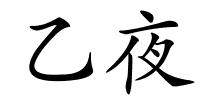 乙夜